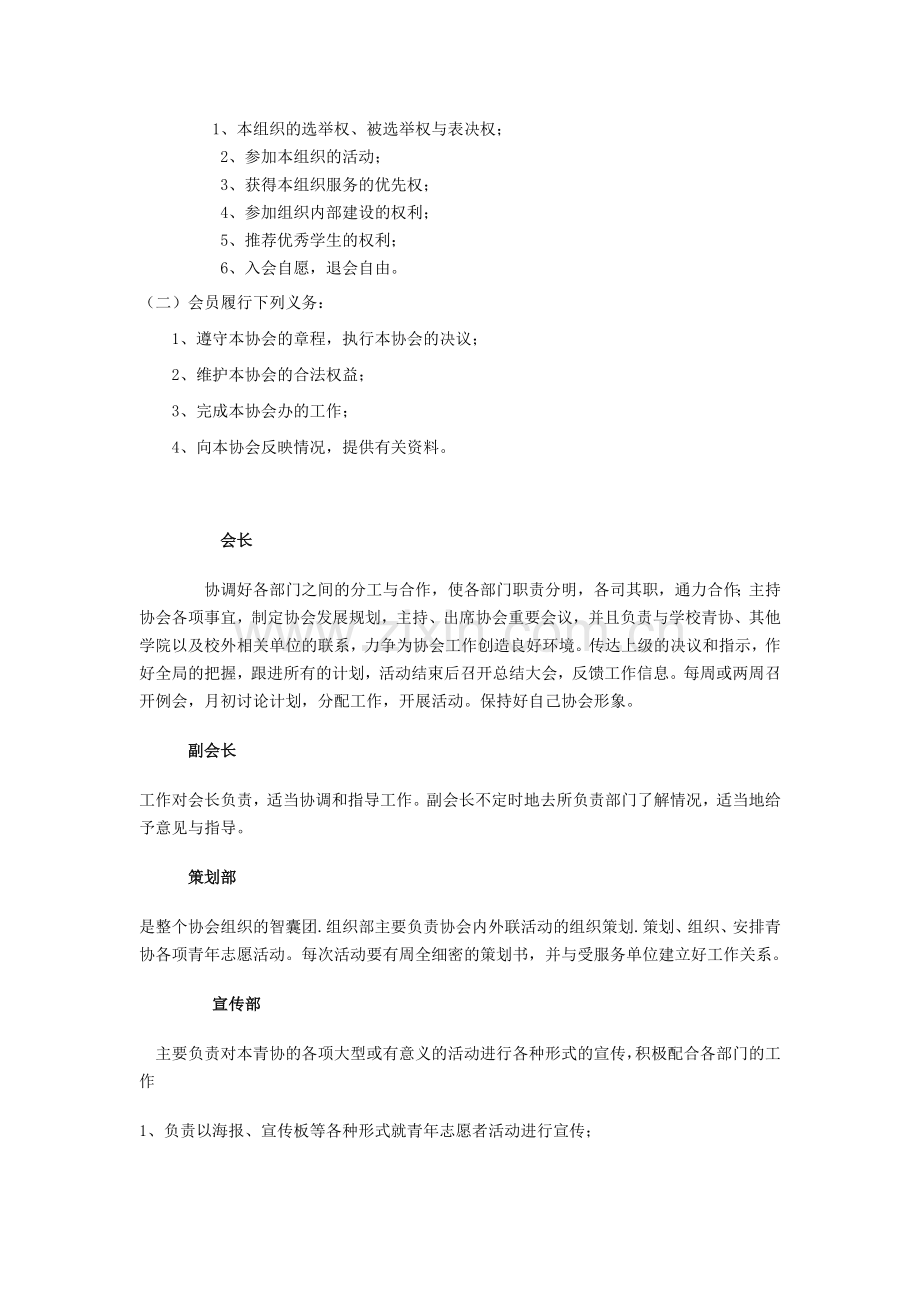 1、本组织的选举权、被选举权与表决权；

2、参加本组织的活动；

3、获得本组织服务的优先权；

4、参加组织内部建设的权利；

5、推荐优秀学生的权利；

6、入会自愿，退会自由。

（二）会员履行下列义务：

1、遵守本协会的章程，执行本协会的决议；

2、维护本协会的合法权益；

3、完成本协会办的工作；

4、向本协会反映情况，提供有关资料。

会长

协调好各部门之间的分工与合作，使各部门职责分明，各司其职，通力合作;主持协会各项事宜，制定协会发展规划，主持、出席协会重要会议，并且负责与学校青协、其他学院以及校外相关单位的联系，力争为协会工作创造良好环境。传达上级的决议和指示，作好全局的把握，跟进所有的计划，活动结束后召开总结大会，反馈工作信息。每周或两周召开例会，月初讨论计划，分配工作，开展活动。保持好自己协会形象。

副会长

工作对会长负责，适当协调和指导工作。副会长不定时地去所负责部门了解情况，适当地给予意见与指导。

策划部

是整个协会组织的智囊团.组织部主要负责协会内外联活动的组织策划.策划、组织、安排青协各项青年志愿活动。每次活动要有周全细密的策划书，并与受服务单位建立好工作关系。

宣传部

主要负责对本青协的各项大型或有意义的活动进行各种形式的宣传,积极配合各部门的工作

1、负责以海报、宣传板等各种形式就青年志愿者活动进行宣传；

www.zixin.com.cn